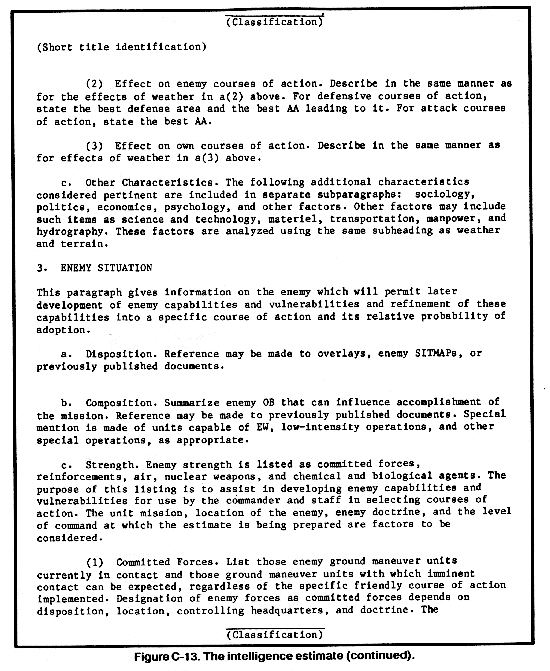 (Classification)

(Short title identification)

(2) Effect on enemy courses of action. Describe in the same manner as for the effects of weather in a(2) above. For defensive courses of action, state the best defense area and the best AA leading to it. For attack courses of action, state the best AA.

(3) Effect on own courses of action. Describe in the same manner as for effects of weather in a(3) above.

c. Other Characteristics. The following additional characteristics considered pertinent are included in separate subparagraphs: sociology, politics, economics, psychology, and other factors. Other factors may include such items as science and technology, materiel, transportation, manpower, and hydrography. These factors are analyzed using the same subheading as weather and terrain.

3. ENEMY SITUATION

This paragraph gives information on the enemy which will permit later development of enemy capabilities and vulnerabilities and refinement of these capabilities into a specific course of action and its relative probability of adoption.

a. Disposition. Reference may be made to overlays, enemy SITMAPs, or previously published documents.

b. Composition. Summarize enemy OB that can influence accomplishment of the mission. Reference may be made to previously published documents. Special mention is made of units capable of EW, low-intensity operations, and other special operations, as appropriate.

c. Strength. Enemy strength is listed as committed forces, reinforcements, air, nuclear weapons, and chemical and biological agents. The purpose of this listing is to assist in developing enemy capabilities and vulnerabilities for use by the commander and staff in selecting courses of action. The unit mission, location of the enemy, enemy doctrine, and the level of command at which the estimate is being prepared are factors to be considered.

(1) Committed Forces. List those enemy ground maneuver units currently in contact and those ground maneuver units with which imminent contact can be expected, regardless of the specific friendly course of action implemented. Designation of enemy forces as committed forces depends on disposition, location, controlling headquarters, and doctrine. The

(Classification)

Figure C-13. The intelligence estimate (continued).